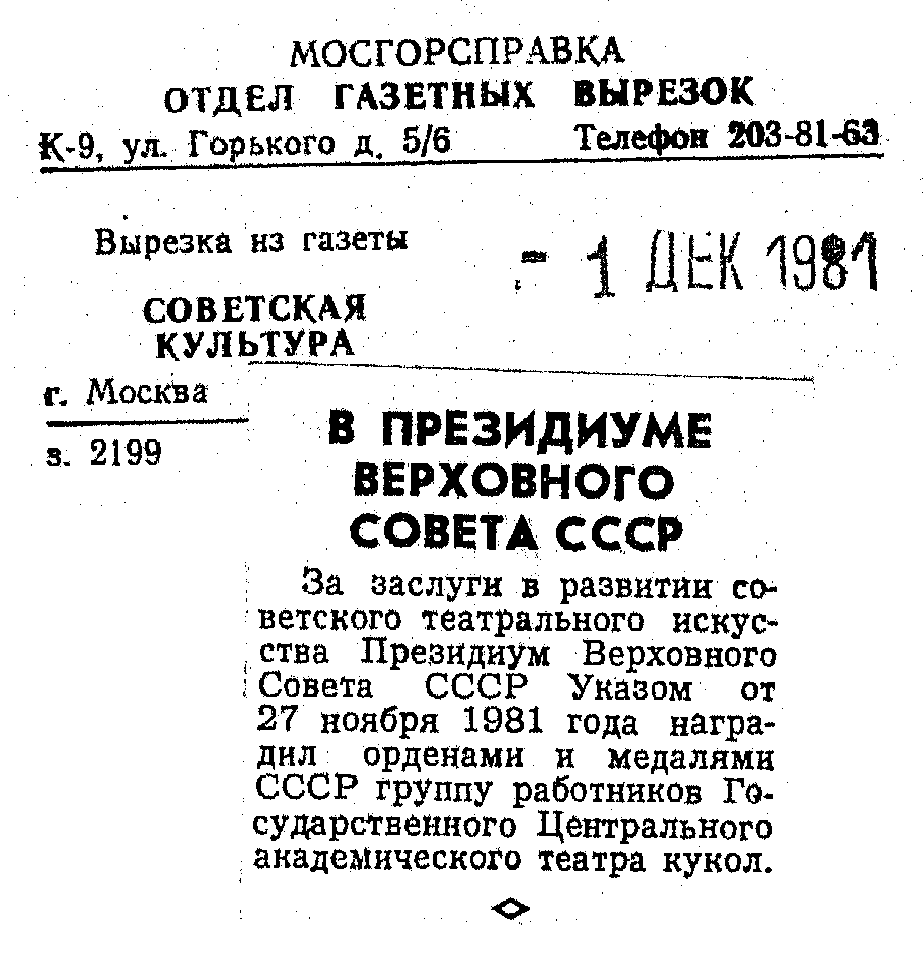 МОСГОРСПРАВКА
ОТДЕЛ ГАЗЕТНЫХ ВЫРЕЗОК
К-9, ул. Горького д. 5/6 Телефон 203-81-63

Вырезка из газеты - 1 ДЕК 1981

СОВЕТСКАЯ КУЛЬТУРА

г. Москва

з. 2199

В ПРЕЗИДИУМЕ ВЕРХОВНОГО СОВЕТА СССР

За заслуги в развитии советского театрального искусства Президиум Верховного Совета СССР Указом от 27 ноября 1981 года наградил орденами и медалями СССР группу работников Государственного Центрального академического театра кукол.